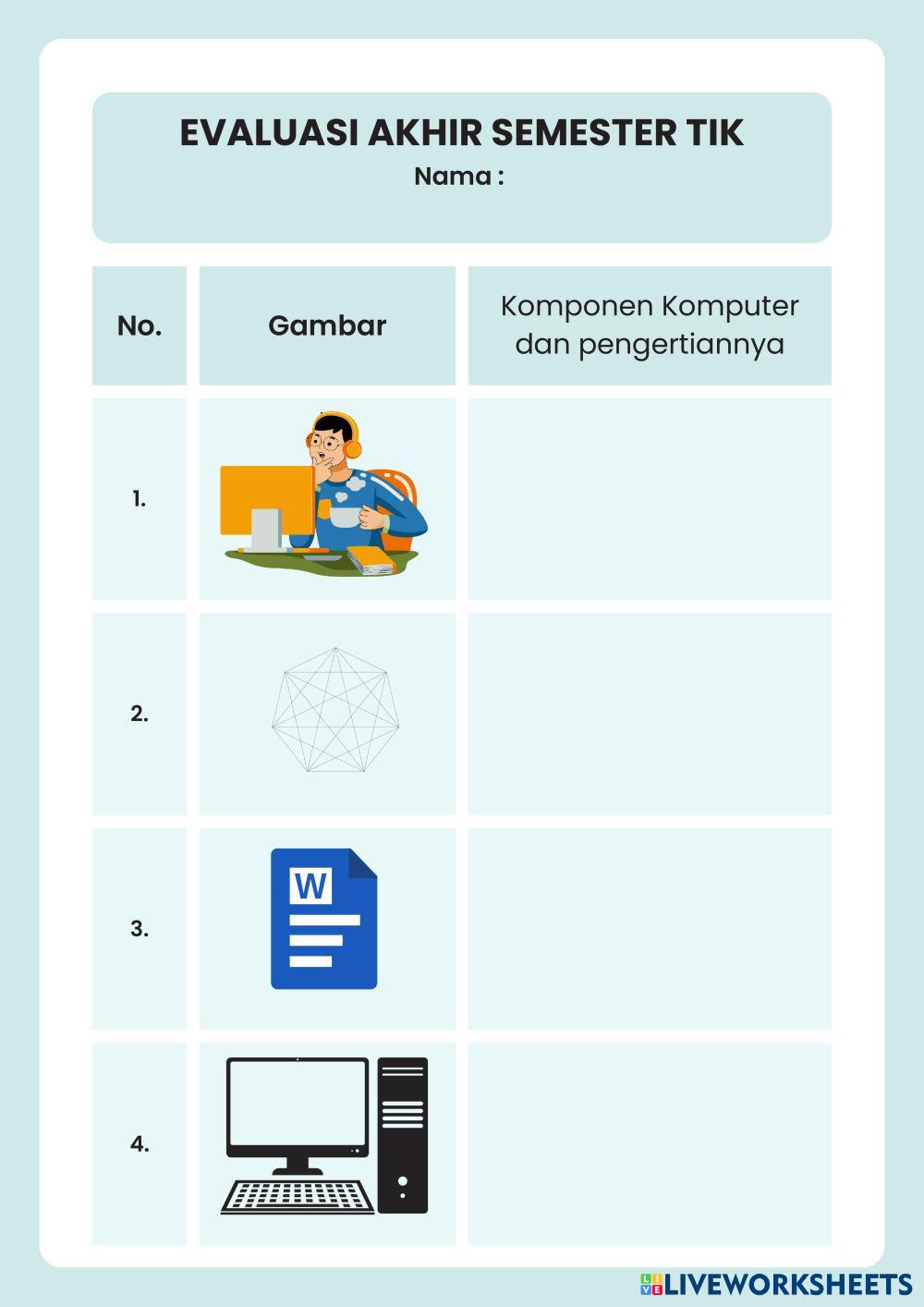 EVALUASI AKHIR SEMESTER TIK
Nama :

| No. | Gambar | Komponen Komputer dan pengertiannya |
|---|---|---|
| 1. | | |
| 2. | | |
| 3. | W | |
| 4. | | |

LIVEWORKSHEETS